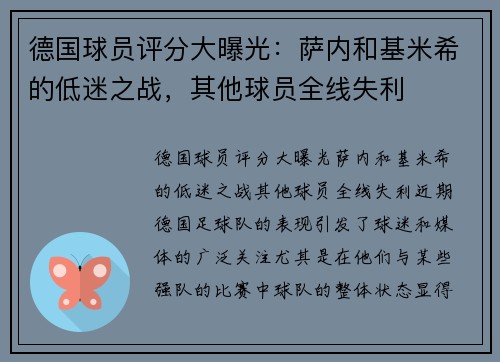 德国球员评分大曝光：萨内和基米希的低迷之战，其他球员全线失利

德国球员评分大曝光萨内和基米希的低迷之战其他球员全线失利近期德国足球队的表现引发了球迷和媒体的广泛关注尤其是在他们与某些强队的比赛中球队的整体状态显得